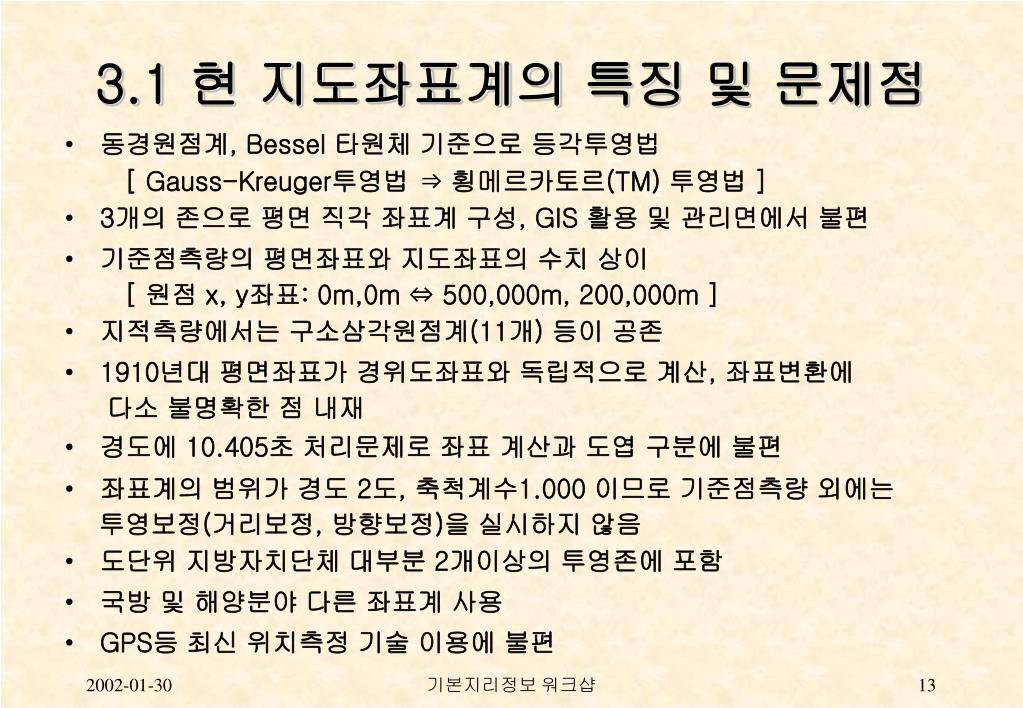 3.1 현 지도좌표계의 특징 및 문제점

• 동경원점계, Bessel 타원체 기준으로 등각투영법
[ Gauss-Kreuger투영법 ⇒ 횡메르카토르(TM) 투영법 ]
• 3개의 존으로 평면 직각 좌표계 구성, GIS 활용 및 관리면에서 불편
• 기준점측량의 평면좌표와 지도좌표의 수치 상이
[ 원점 x, y좌표: 0m,0m ⇔ 500,000m, 200,000m ]
• 지적측량에서는 구소삼각원점계(11개) 등이 공존
• 1910년대 평면좌표가 경위도좌표와 독립적으로 계산, 좌표변환에 다소 불명확한 점 내재
• 경도에 10.405초 처리문제로 좌표 계산과 도엽 구분에 불편
• 좌표계의 범위가 경도 2도, 축척계수1.000 이므로 기준점측량 외에는 투영보정(거리보정, 방향보정)을 실시하지 않음
• 도단위 지방자치단체 대부분 2개이상의 투영존에 포함
• 국방 및 해양분야 다른 좌표계 사용
• GPS등 최신 위치측정 기술 이용에 불편

2002-01-30
기본지리정보 워크샵
13